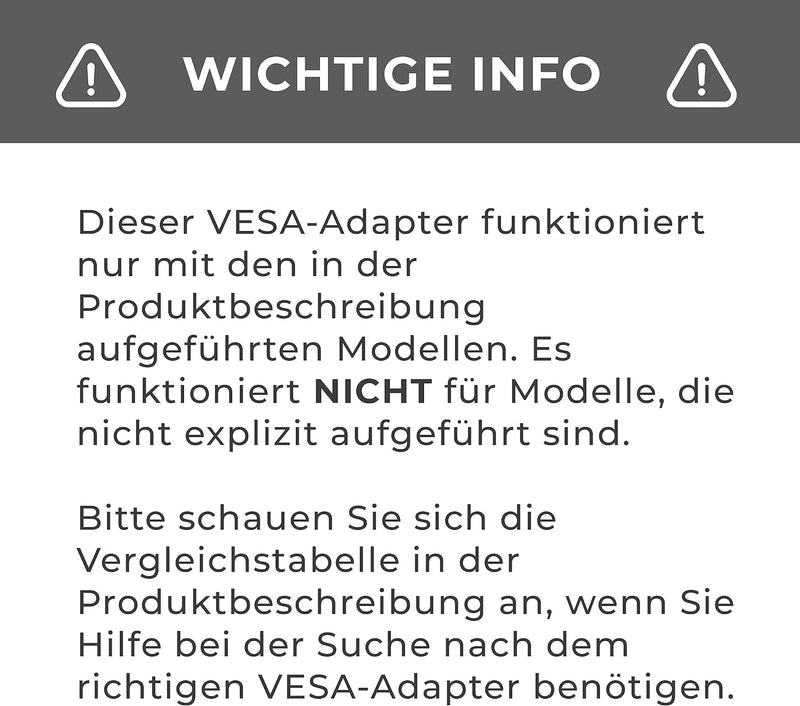 WICHTIGE INFO

Dieser VESA-Adapter funktioniert nur mit den in der Produktbeschreibung aufgeführten Modellen. Es funktioniert NICHT für Modelle, die nicht explizit aufgeführt sind.

Bitte schauen Sie sich die Vergleichstabelle in der Produktbeschreibung an, wenn Sie Hilfe bei der Suche nach dem richtigen VESA-Adapter benötigen.